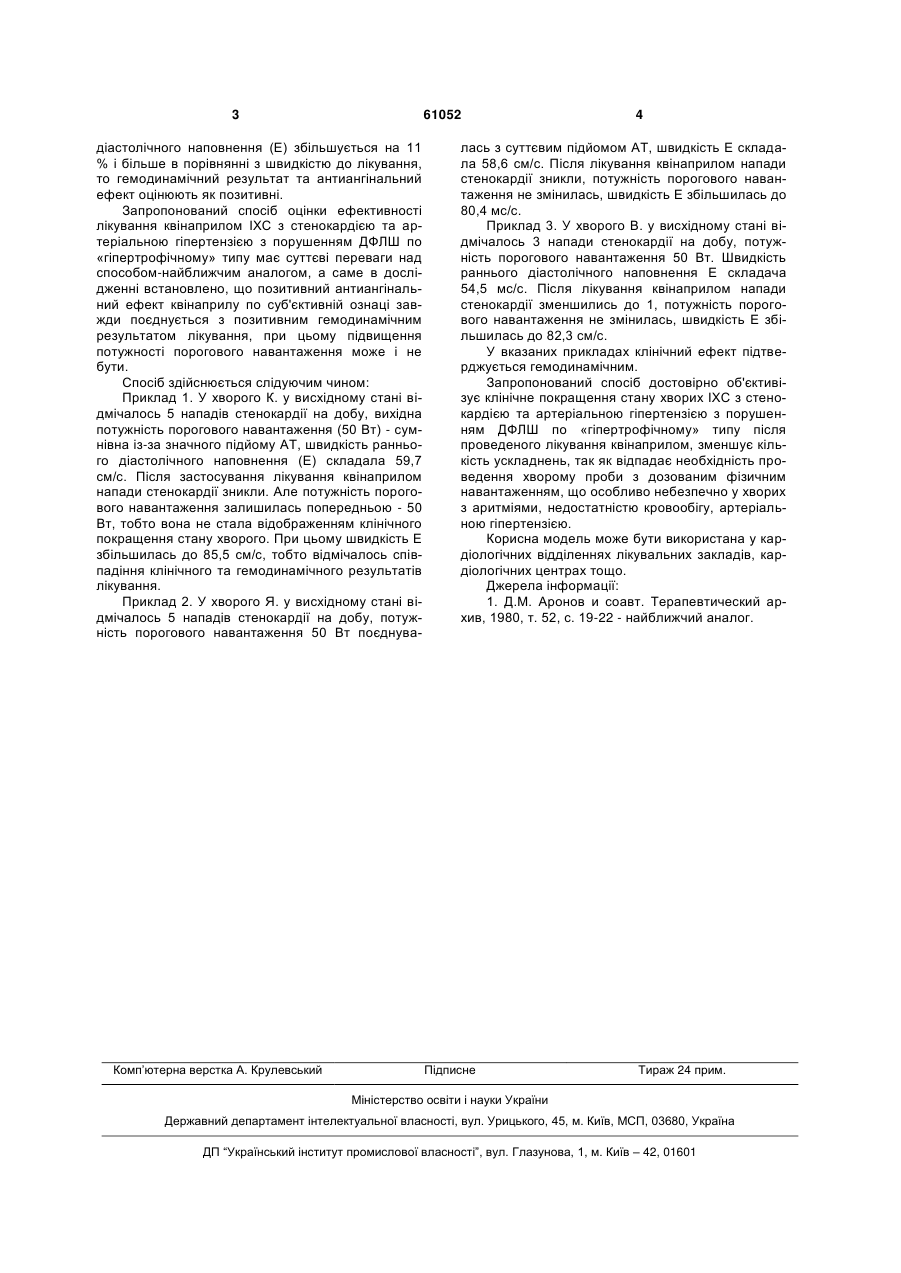 3 61052 4

діастолічного наповнення (Е) збільшується на 11 % і більше в порівнянні з швидкістю до лікування, то гемодинамічний результат та антиангінальний ефект оцінюють як позитивні.

Запропонований спосіб оцінки ефективності лікування квінаприлом ІХС з стенокардією та артеріальною гіпертензією з порушенням ДФЛШ по «гіпертрофічному» типу має суттєві переваги над способом-найближчим аналогом, а саме в дослідженні встановлено, що позитивний антиангінальний ефект квінаприлу по суб'єктивній ознаці завжди поєднується з позитивним гемодинамічним результатом лікування, при цьому підвищення потужності порогового навантаження може і не бути.

Спосіб здійснюється слідуючим чином:

Приклад 1. У хворого К. у висхідному стані відмічалось 5 нападів стенокардії на добу, вихідна потужність порогового навантаження (50 Вт) - сумнівна із-за значного підйому AT, швидкість раннього діастолічного наповнення (Е) складала 59,7 см/с. Після застосування лікування квінаприлом напади стенокардії зникли. Але потужність порогового навантаження залишилась попередньою - 50 Вт, тобто вона не стала відображенням клінічного покращення стану хворого. При цьому швидкість Е збільшилась до 85,5 см/с, тобто відмічалось співпадіння клінічного та гемодинамічного результатів лікування.

Приклад 2. У хворого Я. у висхідному стані відмічалось 5 нападів стенокардії на добу, потужність порогового навантаження 50 Вт поєднувалась з суттєвим підйомом AT, швидкість Е складала 58,6 см/с. Після лікування квінаприлом напади стенокардії зникли, потужність порогового навантаження не змінилась, швидкість Е збільшилась до 80,4 мс/с.

Приклад 3. У хворого В. у висхідному стані відмічалось 3 напади стенокардії на добу, потужність порогового навантаження 50 Вт. Швидкість раннього діастолічного наповнення Е складача 54,5 мс/с. Після лікування квінаприлом напади стенокардії зменшились до 1, потужність порогового навантаження не змінилась, швидкість Е збільшилась до 82,3 см/с.

У вказаних прикладах клінічний ефект підтверджується гемодинамічним.

Запропонований спосіб достовірно об'єктивізує клінічне покращення стану хворих ІХС з стенокардією та артеріальною гіпертензією з порушенням ДФЛШ по «гіпертрофічному» типу після проведеного лікування квінаприлом, зменшує кількість ускладнень, так як відпадає необхідність проведення хворому проби з дозованим фізичним навантаженням, що особливо небезпечно у хворих з аритміями, недостатністю кровообігу, артеріальною гіпертензією.

Корисна модель може бути використана у кардіологічних відділеннях лікувальних закладів, кардіологічних центрах тощо.

Джерела інформації:

1. Д.М. Аронов и соавт. Терапевтический архив, 1980, т. 52, с. 19-22 - найближчий аналог.

Комп'ютерна верстка А. Крулевський Підписне Тираж 24 прим.

Міністерство освіти і науки України

Державний департамент інтелектуальної власності, вул. Урицького, 45, м. Київ, МСП, 03680, Україна

ДП "Український інститут промислової власності", вул. Глазунова, 1, м. Київ – 42, 01601